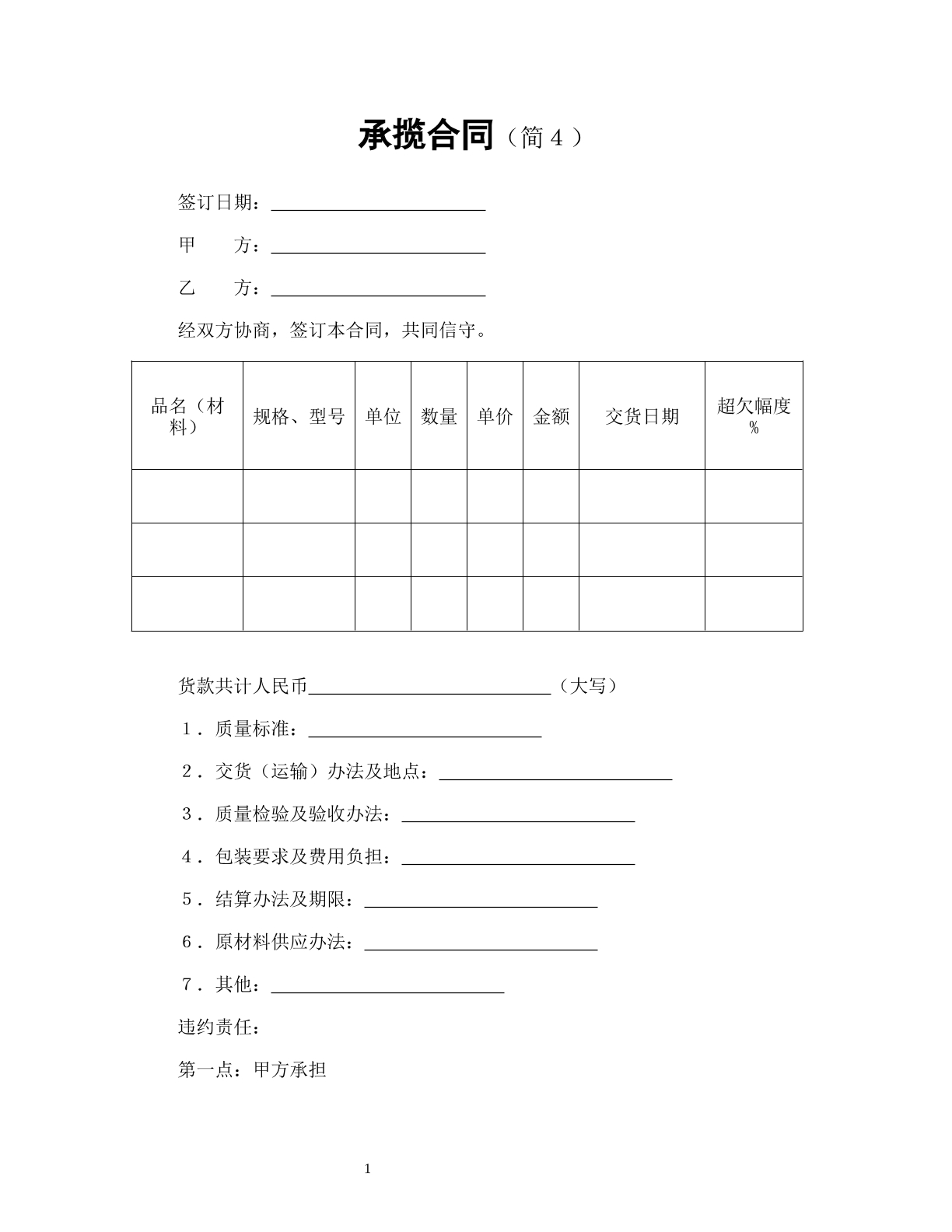 承揽合同（简4）

签订日期：____

甲 方：____

乙 方：____

经双方协商，签订本合同，共同信守。

| 品名（材料） | 规格、型号 | 单位 | 数量 | 单价 | 金额 | 交货日期 | 超欠幅度% |
|---|---|---|---|---|---|---|---|
| | | | | | | | |
| | | | | | | | |
| | | | | | | | |

货款共计人民币____（大写）

1．质量标准：____

2．交货（运输）办法及地点：____

3．质量检验及验收办法：____

4．包装要求及费用负担：____

5．结算办法及期限：____

6．原材料供应办法：____

7．其他：____

违约责任：

第一点：甲方承担

1